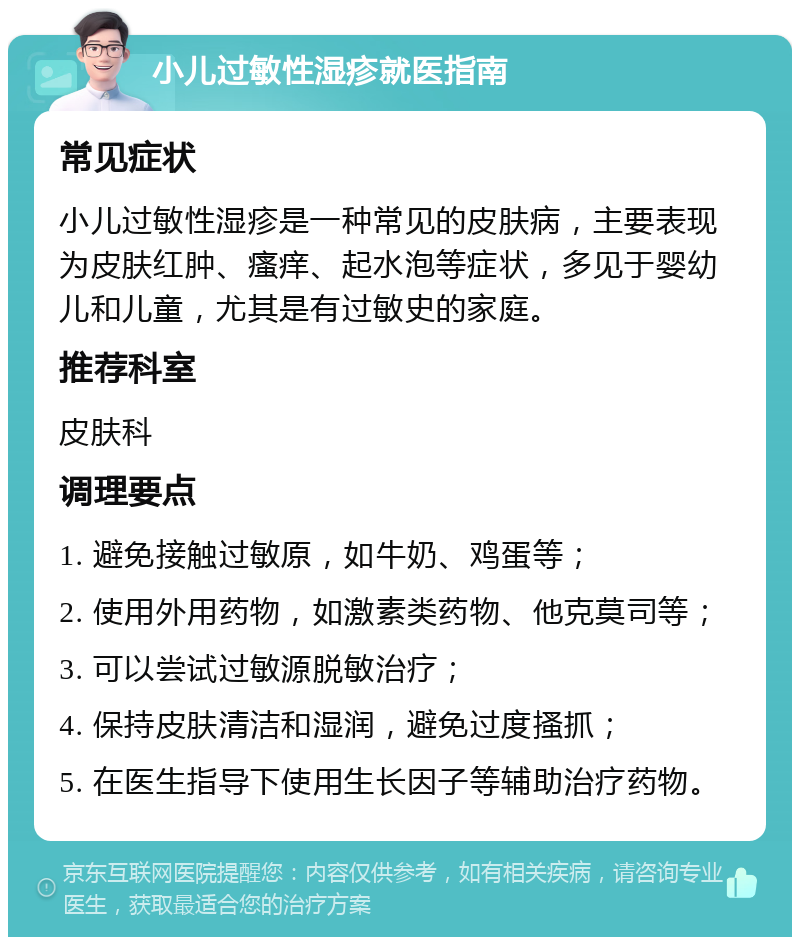 小儿过敏性湿疹就医指南

常见症状

小儿过敏性湿疹是一种常见的皮肤病，主要表现为皮肤红肿、瘙痒、起水泡等症状，多见于婴幼儿和儿童，尤其是有过敏史的家庭。

推荐科室

皮肤科

调理要点

1. 避免接触过敏原，如牛奶、鸡蛋等；

2. 使用外用药物，如激素类药物、他克莫司等；

3. 可以尝试过敏源脱敏治疗；

4. 保持皮肤清洁和湿润，避免过度搔抓；

5. 在医生指导下使用生长因子等辅助治疗药物。

京东互联网医院提醒您：内容仅供参考，如有相关疾病，请咨询专业医生，获取最适合您的治疗方案